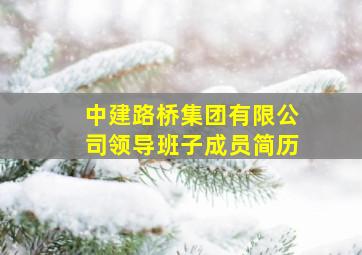 中建路桥集团有限公司领导班子成员简历